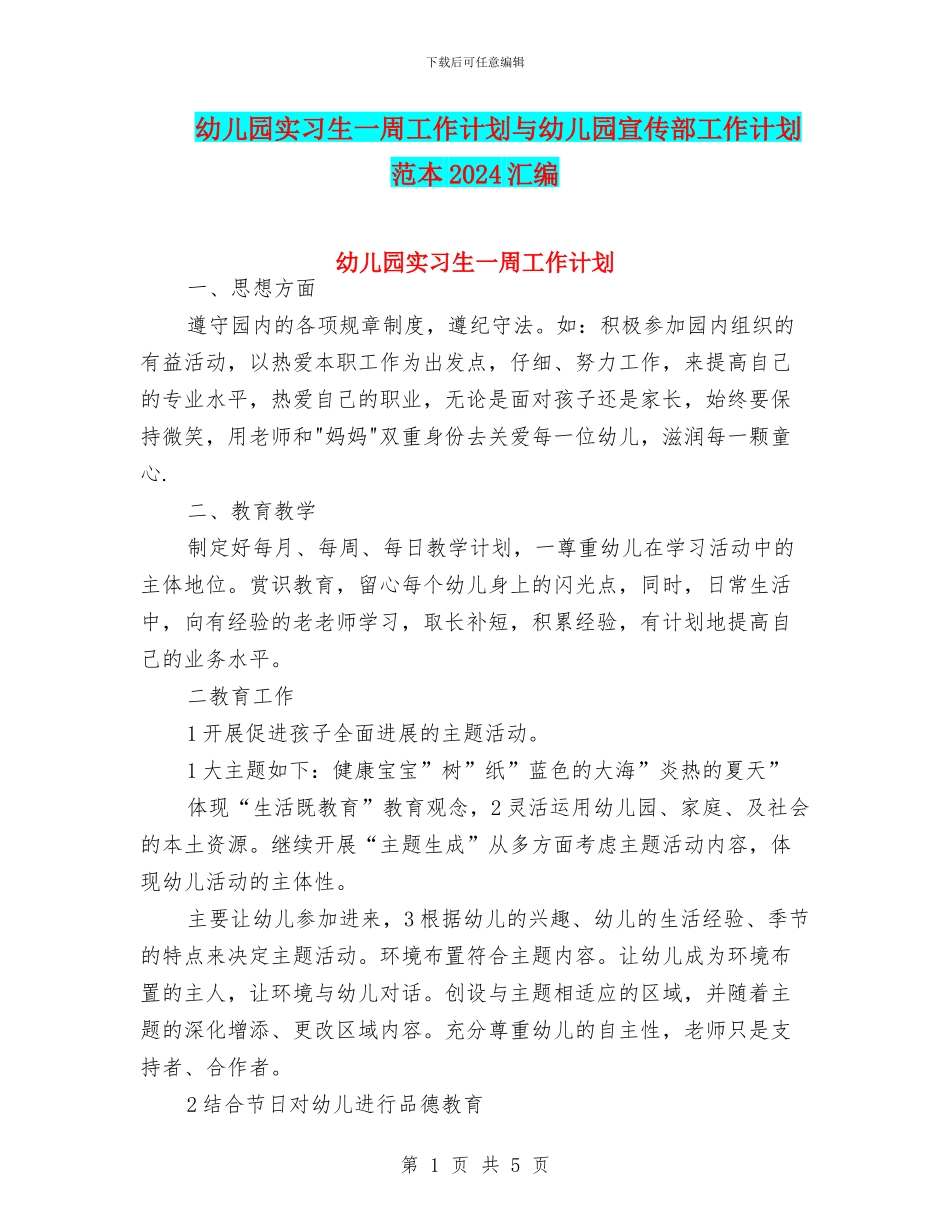 下载后可任意编辑

幼儿园实习生一周工作计划与幼儿园宣传部工作计划范本2024汇编

幼儿园实习生一周工作计划

一、思想方面

遵守园内的各项规章制度，遵纪守法。如：积极参加园内组织的有益活动，以热爱本职工作为出发点，仔细、努力工作，来提高自己的专业水平，热爱自己的职业，无论是面对孩子还是家长，始终要保持微笑，用老师和"妈妈"双重身份去关爱每一位幼儿，滋润每一颗童心.

二、教育教学

制定好每月、每周、每日教学计划，一尊重幼儿在学习活动中的主体地位。赏识教育，留心每个幼儿身上的闪光点，同时，日常生活中，向有经验的老老师学习，取长补短，积累经验，有计划地提高自己的业务水平。

二教育工作

1开展促进孩子全面进展的主题活动。

1大主题如下：健康宝宝”树”纸”蓝色的大海”炎热的夏天”

体现“生活既教育”教育观念，2灵活运用幼儿园、家庭、及社会的本土资源。继续开展“主题生成”从多方面考虑主题活动内容，体现幼儿活动的主体性。

主要让幼儿参加进来，3根据幼儿的兴趣、幼儿的生活经验、季节的特点来决定主题活动。环境布置符合主题内容。让幼儿成为环境布置的主人，让环境与幼儿对话。创设与主题相适应的区域，并随着主题的深化增添、更改区域内容。充分尊重幼儿的自主性，老师只是支持者、合作者。

2结合节日对幼儿进行品德教育

第 1 页 共 5 页